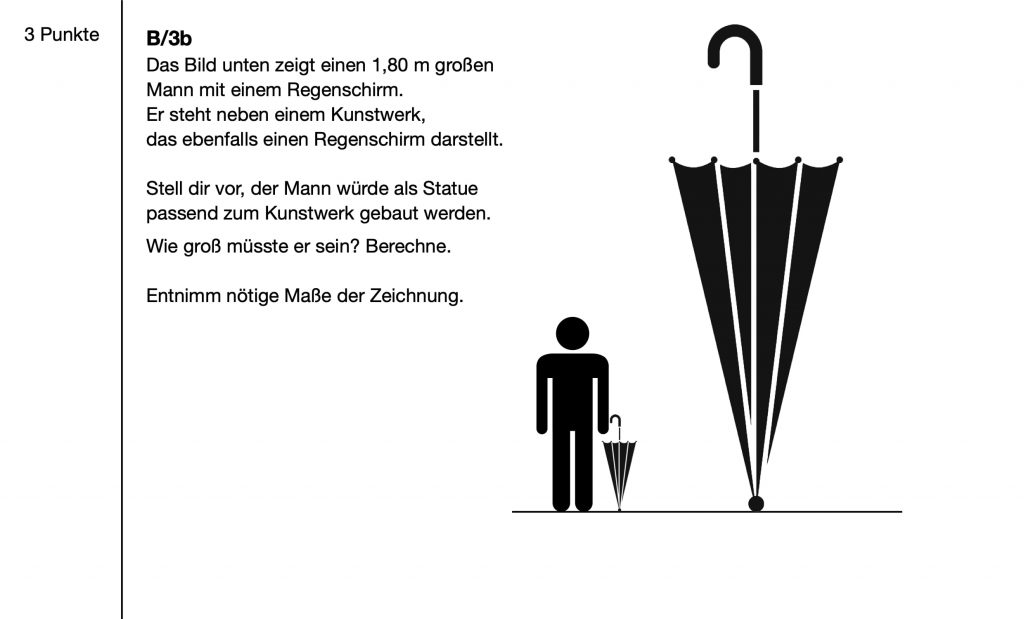 3 Punkte

B/3b

Das Bild unten zeigt einen 1,80 m großen Mann mit einem Regenschirm.
Er steht neben einem Kunstwerk, das ebenfalls einen Regenschirm darstellt.

Stell dir vor, der Mann würde als Statue passend zum Kunstwerk gebaut werden.

Wie groß müsste er sein? Berechne.

Entnimm nötige Maße der Zeichnung.